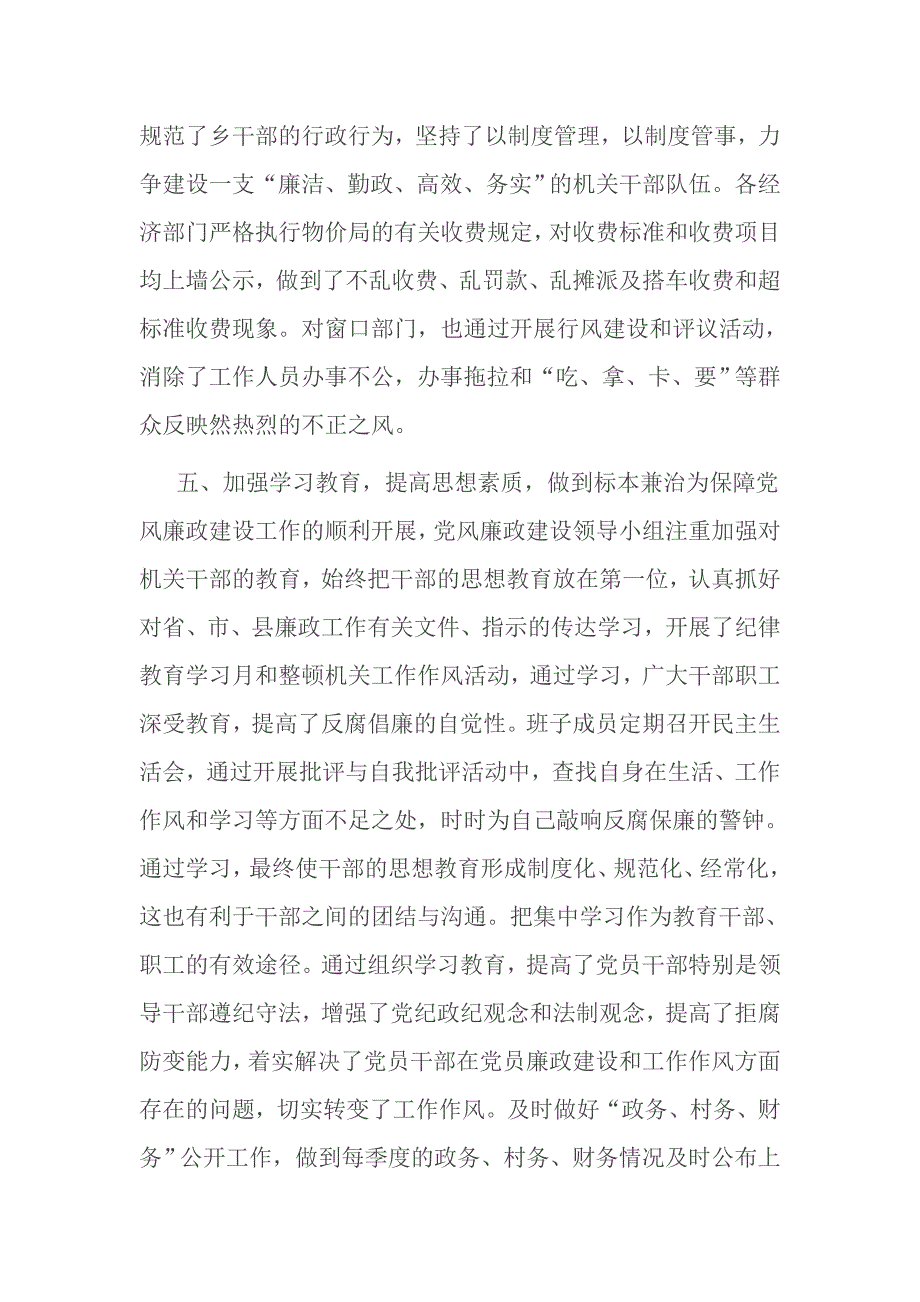 规范了乡干部的行政行为，坚持了以制度管理，以制度管事，力争建设一支“廉洁、勤政、高效、务实”的机关干部队伍。各经济部门严格执行物价局的有关收费规定，对收费标准和收费项目均上墙公示，做到了不乱收费、乱罚款、乱摊派及搭车收费和超标准收费现象。对窗口部门，也通过开展行风建设和评议活动，消除了工作人员办事不公，办事拖拉和“吃、拿、卡、要”等群众反映然热烈的不正之风。

五、加强学习教育，提高思想素质，做到标本兼治为保障党风廉政建设工作的顺利开展，党风廉政建设领导小组注重加强对机关干部的教育，始终把干部的思想教育放在第一位，认真抓好对省、市、县廉政工作有关文件、指示的传达学习，开展了纪律教育学习月和整顿机关工作作风活动，通过学习，广大干部职工深受教育，提高了反腐倡廉的自觉性。班子成员定期召开民主生活会，通过开展批评与自我批评活动中，查找自身在生活、工作作风和学习等方面不足之处，时时为自己敲响反腐保廉的警钟。通过学习，最终使干部的思想教育形成制度化、规范化、经常化，这也有利于干部之间的团结与沟通。把集中学习作为教育干部、职工的有效途径。通过组织学习教育，提高了党员干部特别是领导干部遵纪守法，增强了党纪政纪观念和法制观念，提高了拒腐防变能力，着实解决了党员干部在党员廉政建设和工作作风方面存在的问题，切实转变了工作作风。及时做好“政务、村务、财务”公开工作，做到每季度的政务、村务、财务情况及时公布上